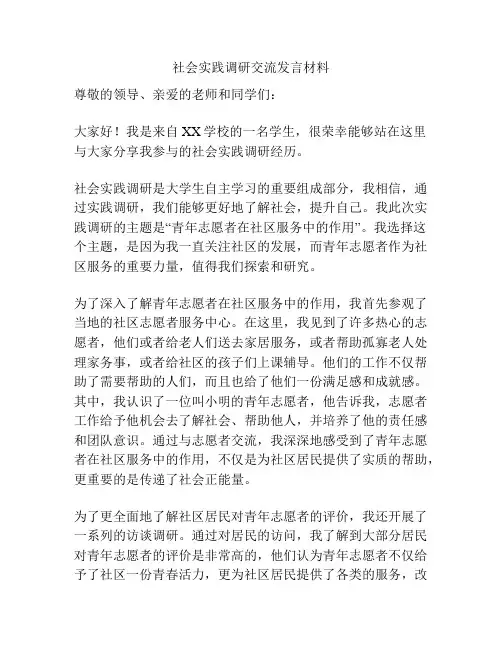 社会实践调研交流发言材料

尊敬的领导、亲爱的老师和同学们：

大家好！我是来自XX学校的一名学生，很荣幸能够站在这里与大家分享我参与的社会实践调研经历。

社会实践调研是大学生自主学习的重要组成部分，我相信，通过实践调研，我们能够更好地了解社会，提升自己。我此次实践调研的主题是“青年志愿者在社区服务中的作用”。我选择这个主题，是因为我一直关注社区的发展，而青年志愿者作为社区服务的重要力量，值得我们探索和研究。

为了深入了解青年志愿者在社区服务中的作用，我首先参观了当地的社区志愿者服务中心。在这里，我见到了许多热心的志愿者，他们或者给老人们送去家居服务，或者帮助孤寡老人处理家务事，或者给社区的孩子们上课辅导。他们的工作不仅帮助了需要帮助的人们，而且也给了他们一份满足感和成就感。其中，我认识了一位叫小明的青年志愿者，他告诉我，志愿者工作给予他机会去了解社会、帮助他人，并培养了他的责任感和团队意识。通过与志愿者交流，我深深地感受到了青年志愿者在社区服务中的作用，不仅是为社区居民提供了实质的帮助，更重要的是传递了社会正能量。

为了更全面地了解社区居民对青年志愿者的评价，我还开展了一系列的访谈调研。通过对居民的访问，我了解到大部分居民对青年志愿者的评价是非常高的，他们认为青年志愿者不仅给予了社区一份青春活力，更为社区居民提供了各类的服务，改